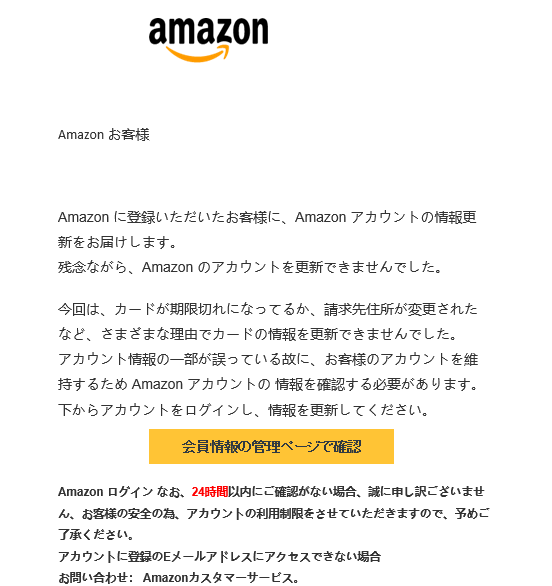 amazon

Amazon お客様

Amazon に登録いただいたお客様に、Amazon アカウントの情報更新をお届けします。
残念ながら、Amazon のアカウントを更新できませんでした。

今回は、カードが期限切れになってるか、請求先住所が変更されたなど、さまざまな理由でカードの情報を更新できませんでした。
アカウント情報の一部が誤っている故に、お客様のアカウントを維持するため Amazon アカウントの 情報を確認する必要があります。
下からアカウントをログインし、情報を更新してください。

会員情報の管理ページで確認

Amazon ログイン なお、24時間以内にご確認がない場合、誠に申し訳ございません、お客様の安全の為、アカウントの利用制限をさせていただきますので、予めご了承ください。
アカウントに登録のEメールアドレスにアクセスできない場合
お問い合わせ： Amazonカスタマーサービス。